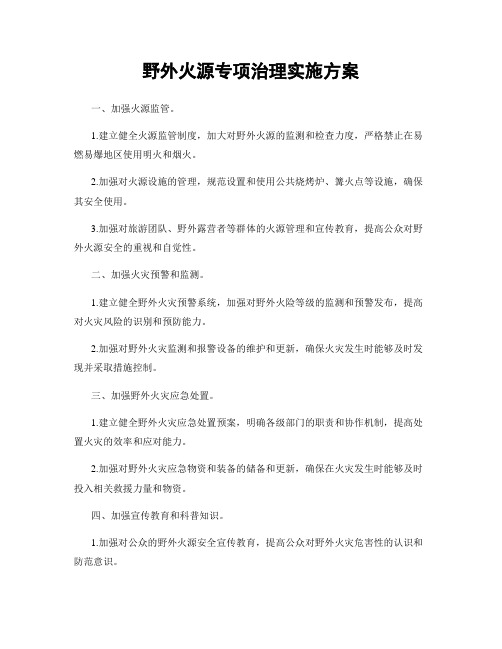 野外火源专项治理实施方案

一、加强火源监管。

1.建立健全火源监管制度，加大对野外火源的监测和检查力度，严格禁止在易燃易爆地区使用明火和烟火。

2.加强对火源设施的管理，规范设置和使用公共烧烤炉、篝火点等设施，确保其安全使用。

3.加强对旅游团队、野外露营者等群体的火源管理和宣传教育，提高公众对野外火源安全的重视和自觉性。

二、加强火灾预警和监测。

1.建立健全野外火灾预警系统，加强对野外火险等级的监测和预警发布，提高对火灾风险的识别和预防能力。

2.加强对野外火灾监测和报警设备的维护和更新，确保火灾发生时能够及时发现并采取措施控制。

三、加强野外火灾应急处置。

1.建立健全野外火灾应急处置预案，明确各级部门的职责和协作机制，提高处置火灾的效率和应对能力。

2.加强对野外火灾应急物资和装备的储备和更新，确保在火灾发生时能够及时投入相关救援力量和物资。

四、加强宣传教育和科普知识。

1.加强对公众的野外火源安全宣传教育，提高公众对野外火灾危害性的认识和防范意识。